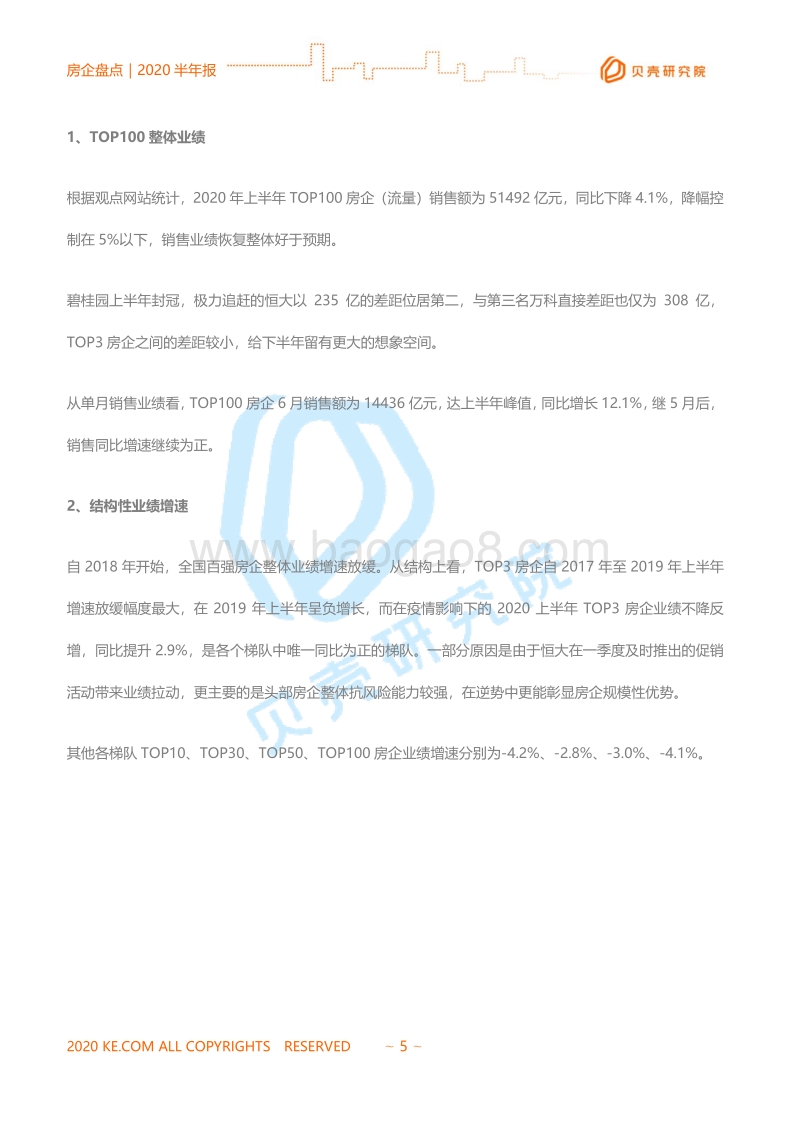 房企盘点 | 2020 半年报

贝壳研究院

1、TOP100 整体业绩

根据观点网站统计，2020 年上半年 TOP100 房企（流量）销售额为 51492 亿元，同比下降 4.1%，降幅控制在 5%以下，销售业绩恢复整体好于预期。

碧桂园上半年封冠，极力追赶的恒大以 235 亿的差距位居第二，与第三名万科直接差距也仅为 308 亿，TOP3 房企之间的差距较小，给下半年留有更大的想象空间。

从单月销售业绩看，TOP100 房企 6 月销售额为 14436 亿元，达上半年峰值，同比增长 12.1%，继 5 月后，销售同比增速继续为正。

2、结构性业绩增速

自 2018 年开始，全国百强房企整体业绩增速放缓。从结构上看，TOP3 房企自 2017 年至 2019 年上半年增速放缓幅度最大，在 2019 年上半年呈负增长，而在疫情影响下的 2020 上半年 TOP3 房企业绩不降反增，同比提升 2.9%，是各个梯队中唯一同比为正的梯队。一部分原因是由于恒大在一季度及时推出的促销活动带来业绩拉动，更主要的是头部房企整体抗风险能力较强，在逆势中更能彰显房企规模性优势。

其他各梯队 TOP10、TOP30、TOP50、TOP100 房企业绩增速分别为-4.2%、-2.8%、-3.0%、-4.1%。

www.baogao8.com 贝壳研究院

2020 KE.COM ALL COPYRIGHTS RESERVED ~ 5 ~